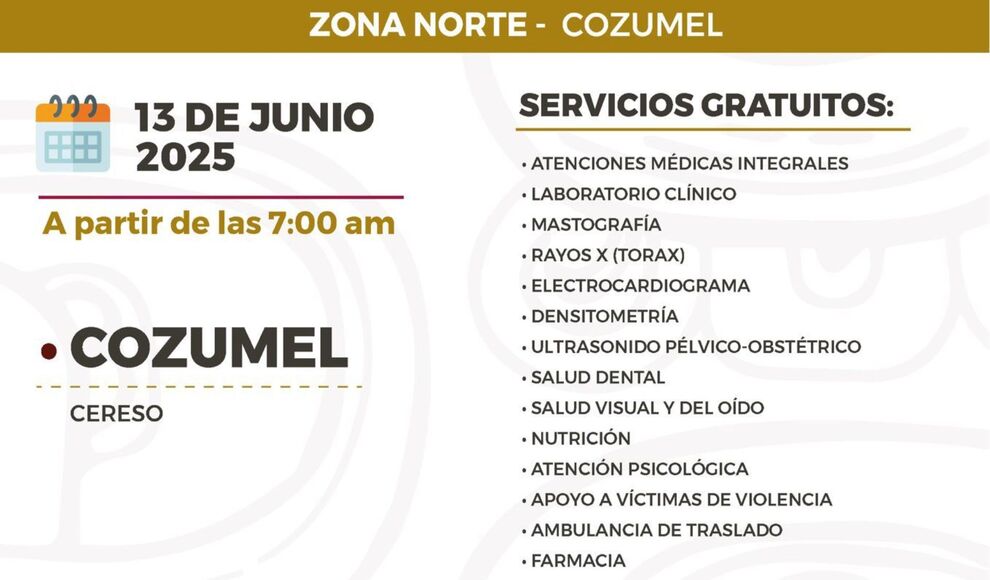 ZONA NORTE - COZUMEL

13 DE JUNIO 2025

A partir de las 7:00 am

• COZUMEL

CERESO

SERVICIOS GRATUITOS:

• ATENCIONES MÉDICAS INTEGRALES
• LABORATORIO CLÍNICO
• MASTOGRAFÍA
• RAYOS X (TORAX)
• ELECTROCARDIOGRAMA
• DENSITOMETRÍA
• ULTRASONIDO PÉLVICO-OBSTÉTRICO
• SALUD DENTAL
• SALUD VISUAL Y DEL OÍDO
• NUTRICIÓN
• ATENCIÓN PSICOLÓGICA
• APOYO A VÍCTIMAS DE VIOLENCIA
• AMBULANCIA DE TRASLADO
• FARMACIA